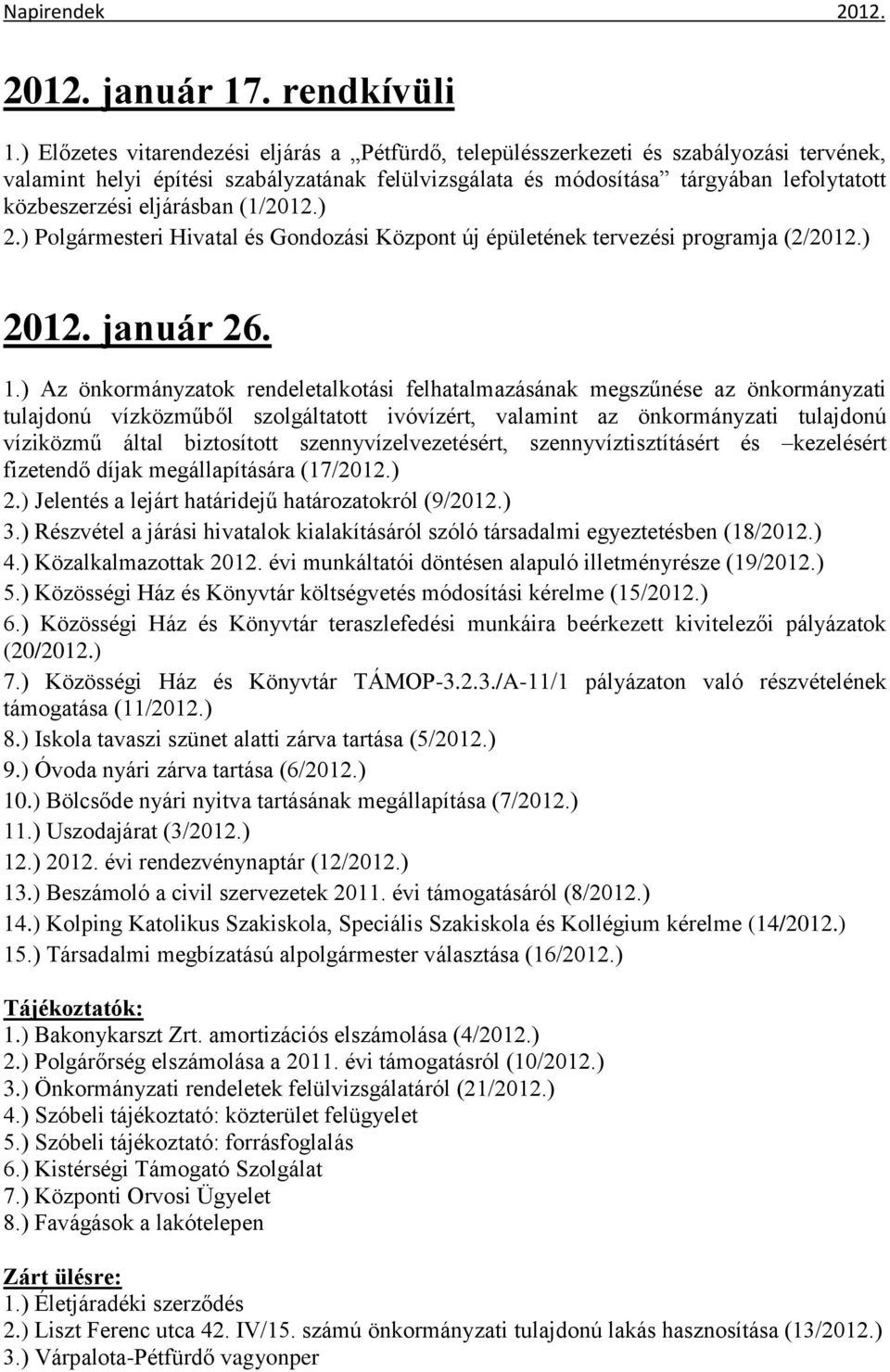 Napirendek 2012.

2012. január 17. rendkívüli

1.) Előzetes vitarendezési eljárás a „Pétfürdő, településszerkezeti és szabályozási tervének, valamint helyi építési szabályzatának felülvizsgálata és módosítása” tárgyában lefolytatott közbeszerzési eljárásban (1/2012.)
2.) Polgármesteri Hivatal és Gondozási Központ új épületének tervezési programja (2/2012.)

2012. január 26.

1.) Az önkormányzatok rendeletalkotási felhatalmazásának megszűnése az önkormányzati tulajdonú vízközműből szolgáltatott ivóvízért, valamint az önkormányzati tulajdonú víziközmű által biztosított szennyvízelvezetésért, szennyvíztisztításért és –kezelésért fizetendő díjak megállapítására (17/2012.)
2.) Jelentés a lejárt határidejű határozatokról (9/2012.)
3.) Részvétel a járási hivatalok kialakításáról szóló társadalmi egyeztetésben (18/2012.)
4.) Közalkalmazottak 2012. évi munkáltatói döntésen alapuló illetményrésze (19/2012.)
5.) Közösségi Ház és Könyvtár költségvetés módosítási kérelme (15/2012.)
6.) Közösségi Ház és Könyvtár teraszlefedési munkáira beérkezett kivitelezői pályázatok (20/2012.)
7.) Közösségi Ház és Könyvtár TÁMOP-3.2.3./A-11/1 pályázaton való részvételének támogatása (11/2012.)
8.) Iskola tavaszi szünet alatti zárva tartása (5/2012.)
9.) Óvoda nyári zárva tartása (6/2012.)
10.) Bölcsőde nyári nyitva tartásának megállapítása (7/2012.)
11.) Uszodajárat (3/2012.)
12.) 2012. évi rendezvénynaptár (12/2012.)
13.) Beszámoló a civil szervezetek 2011. évi támogatásáról (8/2012.)
14.) Kolping Katolikus Szakiskola, Speciális Szakiskola és Kollégium kérelme (14/2012.)
15.) Társadalmi megbízatású alpolgármester választása (16/2012.)

Tájékoztatók:
1.) Bakonykarszt Zrt. amortizációs elszámolása (4/2012.)
2.) Polgárőrség elszámolása a 2011. évi támogatásról (10/2012.)
3.) Önkormányzati rendeletek felülvizsgálatáról (21/2012.)
4.) Szóbeli tájékoztató: közterület felügyelet
5.) Szóbeli tájékoztató: forrásfoglalás
6.) Kistérségi Támogató Szolgálat
7.) Központi Orvosi Ügyelet
8.) Favágások a lakótelepen

Zárt ülésre:
1.) Életjáradéki szerződés
2.) Liszt Ferenc utca 42. IV/15. számú önkormányzati tulajdonú lakás hasznosítása (13/2012.)
3.) Várpalota-Pétfürdő vagyonper